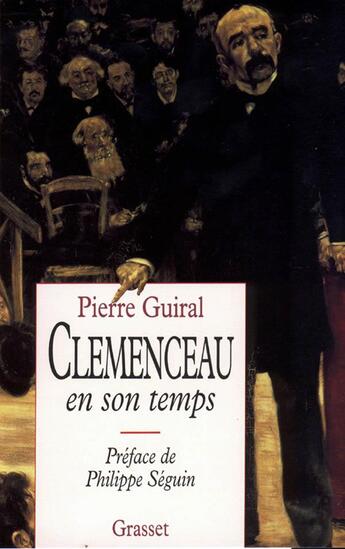 Pierre Guiral

CLEMENCEAU

en son temps

Préface de Philippe Séguin

Grasset